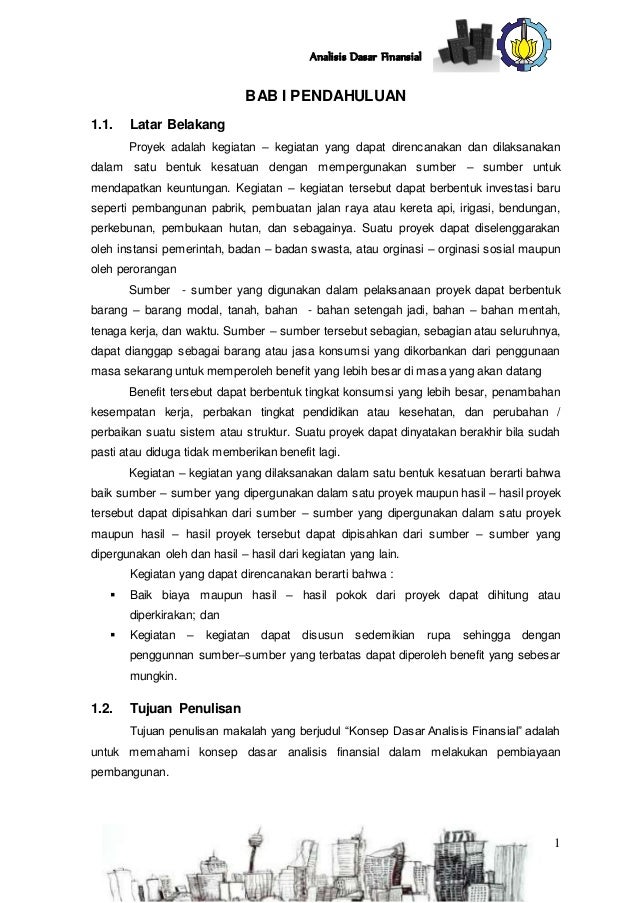 Analisis Dasar Finansial

BAB I PENDAHULUAN

1.1. Latar Belakang

Proyek adalah kegiatan – kegiatan yang dapat direncanakan dan dilaksanakan dalam satu bentuk kesatuan dengan mempergunakan sumber – sumber untuk mendapatkan keuntungan. Kegiatan – kegiatan tersebut dapat berbentuk investasi baru seperti pembangunan pabrik, pembuatan jalan raya atau kereta api, irigasi, bendungan, perkebunan, pembukaan hutan, dan sebagainya. Suatu proyek dapat diselenggarakan oleh instansi pemerintah, badan – badan swasta, atau orginasi – orginasi sosial maupun oleh perorangan

Sumber - sumber yang digunakan dalam pelaksanaan proyek dapat berbentuk barang – barang modal, tanah, bahan - bahan setengah jadi, bahan – bahan mentah, tenaga kerja, dan waktu. Sumber – sumber tersebut sebagian, sebagian atau seluruhnya, dapat dianggap sebagai barang atau jasa konsumsi yang dikorbankan dari penggunaan masa sekarang untuk memperoleh benefit yang lebih besar di masa yang akan datang

Benefit tersebut dapat berbentuk tingkat konsumsi yang lebih besar, penambahan kesempatan kerja, perbakan tingkat pendidikan atau kesehatan, dan perubahan / perbaikan suatu sistem atau struktur. Suatu proyek dapat dinyatakan berakhir bila sudah pasti atau diduga tidak memberikan benefit lagi.

Kegiatan – kegiatan yang dilaksanakan dalam satu bentuk kesatuan berarti bahwa baik sumber – sumber yang dipergunakan dalam satu proyek maupun hasil – hasil proyek tersebut dapat dipisahkan dari sumber – sumber yang dipergunakan dalam satu proyek maupun hasil – hasil proyek tersebut dapat dipisahkan dari sumber – sumber yang dipergunakan oleh dan hasil – hasil dari kegiatan yang lain.

Kegiatan yang dapat direncanakan berarti bahwa :

▪ Baik biaya maupun hasil – hasil pokok dari proyek dapat dihitung atau diperkirakan; dan
▪ Kegiatan – kegiatan dapat disusun sedemikian rupa sehingga dengan penggunnan sumber–sumber yang terbatas dapat diperoleh benefit yang sebesar mungkin.

1.2. Tujuan Penulisan

Tujuan penulisan makalah yang berjudul “Konsep Dasar Analisis Finansial” adalah untuk memahami konsep dasar analisis finansial dalam melakukan pembiayaan pembangunan.

1